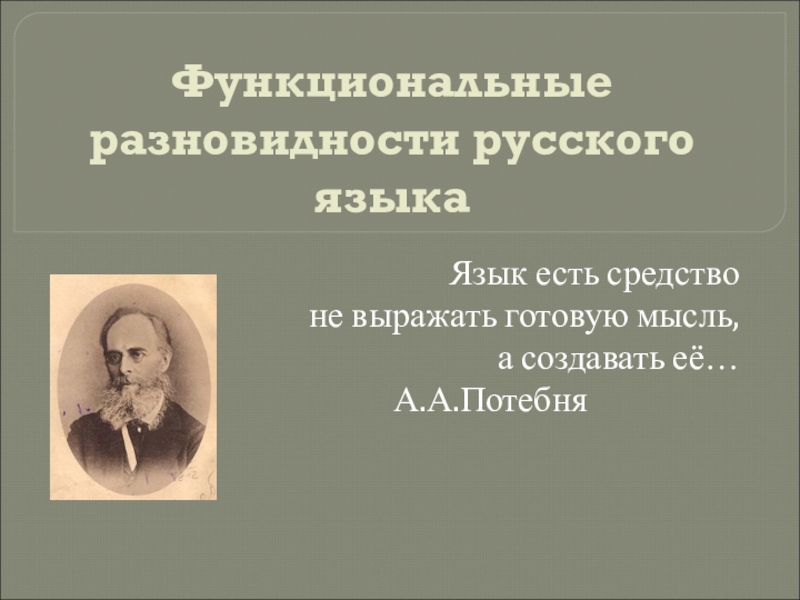 Функциональные разновидности русского языка

Язык есть средство
не выражать готовую мысль,
а создавать её…
А.А.Потебня